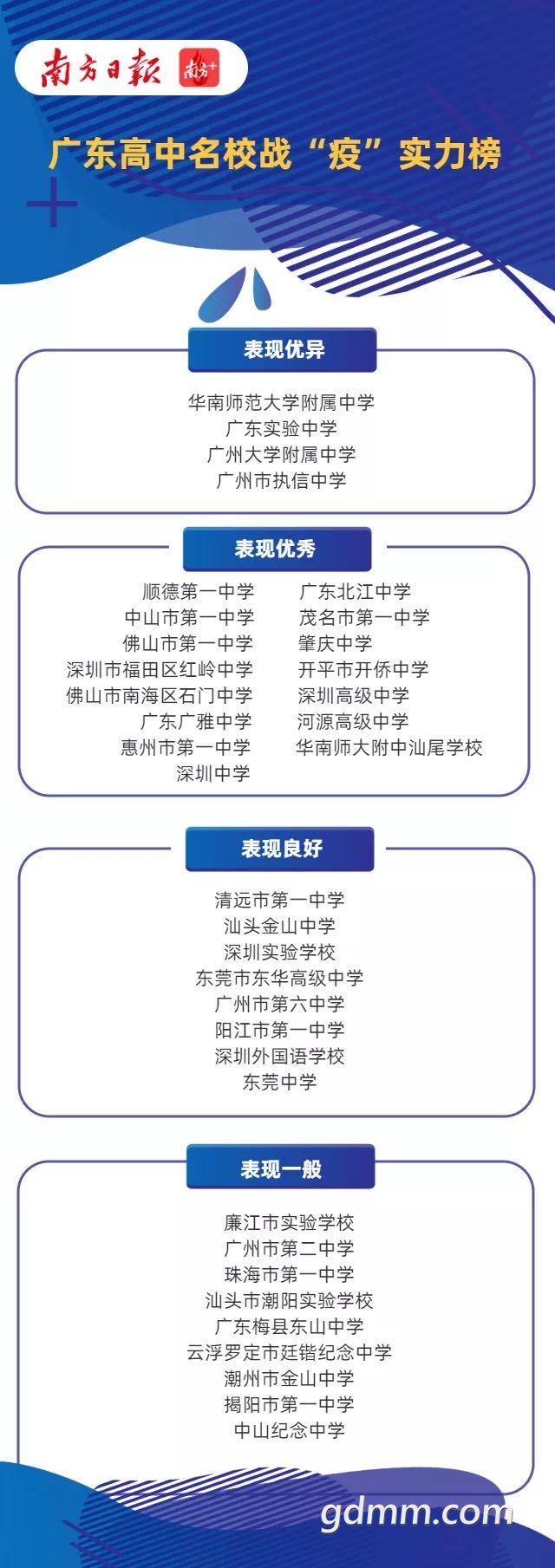 南方日報 南方+

广东高中名校战“疫”实力榜

表现优异

华南师范大学附属中学
广东实验中学
广州大学附属中学
广州市执信中学

表现优秀

顺德第一中学
中山市第一中学
佛山市第一中学
深圳市福田区红岭中学
佛山市南海区石门中学
广东广雅中学
惠州市第一中学
深圳中学

广东北江中学
茂名市第一中学
肇庆中学
开平市开侨中学
深圳高级中学
河源高级中学
华南师大附中汕尾学校

表现良好

清远市第一中学
汕头金山中学
深圳实验学校
东莞市东华高级中学
广州市第六中学
阳江市第一中学
深圳外国语学校
东莞中学

表现一般

廉江市实验学校
广州市第二中学
珠海市第一中学
汕头市潮阳实验学校
广东梅县东山中学
云浮罗定市廷锴纪念中学
潮州市金山中学
揭阳市第一中学
中山纪念中学

gdmm.com